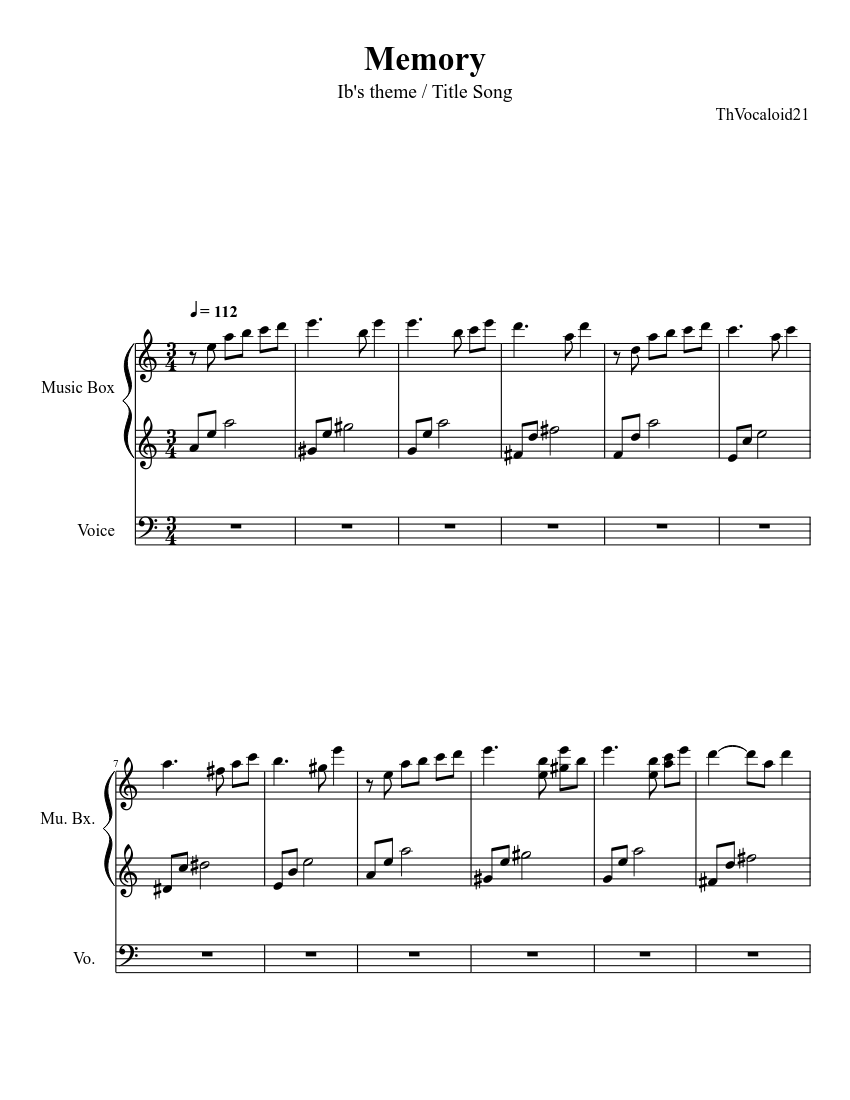 Memory

Ib's theme / Title Song

ThVocaloid21

♩= 112

Music Box

Voice

7

Mu. Bx.

Vo.